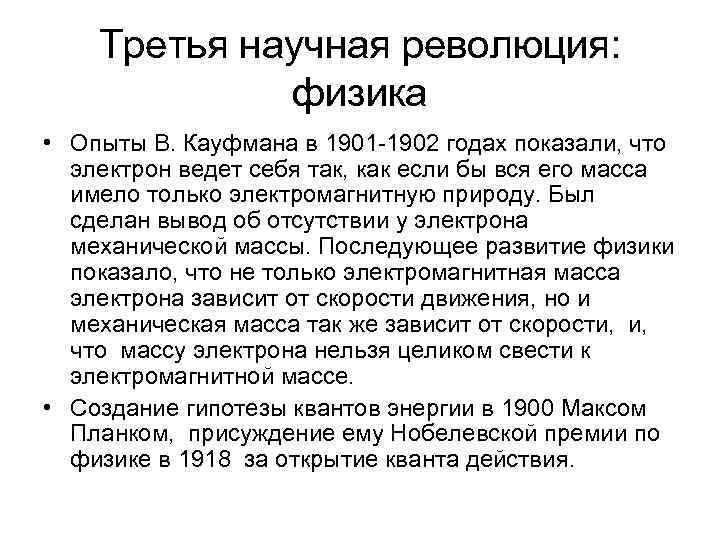 Третья научная революция: физика

• Опыты В. Кауфмана в 1901-1902 годах показали, что электрон ведет себя так, как если бы вся его масса имело только электромагнитную природу. Был сделан вывод об отсутствии у электрона механической массы. Последующее развитие физики показало, что не только электромагнитная масса электрона зависит от скорости движения, но и механическая масса так же зависит от скорости, и, что массу электрона нельзя целиком свести к электромагнитной массе.

• Создание гипотезы квантов энергии в 1900 Максом Планком, присуждение ему Нобелевской премии по физике в 1918 за открытие кванта действия.